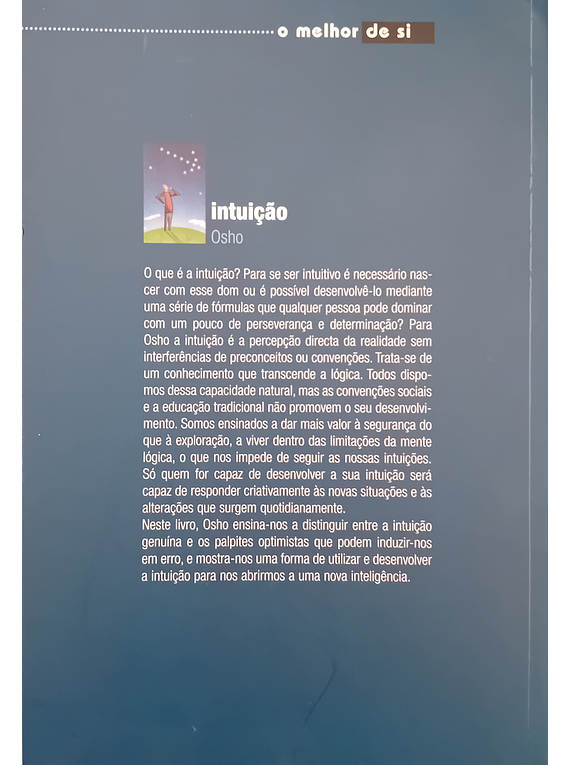 o melhor de si

intuição
Osho

O que é a intuição? Para se ser intuitivo é necessário nascer com esse dom ou é possível desenvolvê-lo mediante uma série de fórmulas que qualquer pessoa pode dominar com um pouco de perseverança e determinação? Para Osho a intuição é a percepção directa da realidade sem interferências de preconceitos ou convenções. Trata-se de um conhecimento que transcende a lógica. Todos dispomos dessa capacidade natural, mas as convenções sociais e a educação tradicional não promovem o seu desenvolvimento. Somos ensinados a dar mais valor à segurança do que à exploração, a viver dentro das limitações da mente lógica, o que nos impede de seguir as nossas intuições. Só quem for capaz de desenvolver a sua intuição será capaz de responder criativamente às novas situações e às alterações que surgem quotidianamente.
Neste livro, Osho ensina-nos a distinguir entre a intuição genuína e os palpites optimistas que podem induzir-nos em erro, e mostra-nos uma forma de utilizar e desenvolver a intuição para nos abrirmos a uma nova inteligência.